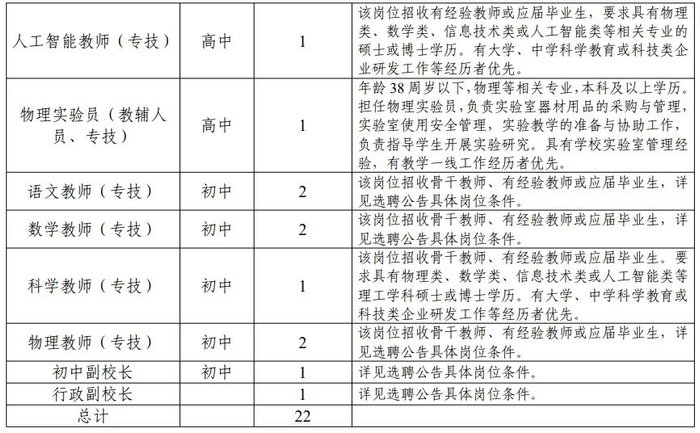 | 人工智能教师（专技） | 高中 | 1 | 该岗位招收有经验教师或应届毕业生，要求具有物理类、数学类、信息技术类或人工智能类等相关专业的硕士或博士学历。有大学、中学科学教育或科技类企业研发工作等经历者优先。 |
|---|---|---|---|
| 物理实验员（教辅人员、专技） | 高中 | 1 | 年龄38周岁以下，物理等相关专业，本科及以上学历。担任物理实验员，负责实验室器材用品的采购与管理，实验室使用安全管理，实验教学的准备与协助工作，负责指导学生开展实验研究。具有学校实验室管理经验，有教学一线工作经历者优先。 |
| 语文教师（专技） | 初中 | 2 | 该岗位招收骨干教师、有经验教师或应届毕业生，详见选聘公告具体岗位条件。 |
| 数学教师（专技） | 初中 | 2 | 该岗位招收骨干教师、有经验教师或应届毕业生，详见选聘公告具体岗位条件。 |
| 科学教师（专技） | 初中 | 1 | 该岗位招收骨干教师、有经验教师或应届毕业生。要求具有物理类、数学类、信息技术类或人工智能类等理工学科硕士或博士学历。有大学、中学科学教育或科技类企业研发工作等经历者优先。 |
| 物理教师（专技） | 初中 | 2 | 该岗位招收骨干教师、有经验教师或应届毕业生，详见选聘公告具体岗位条件。 |
| 初中副校长 | 初中 | 1 | 详见选聘公告具体岗位条件。 |
| 行政副校长 | | 1 | 详见选聘公告具体岗位条件。 |
| 总计 | | 22 | |